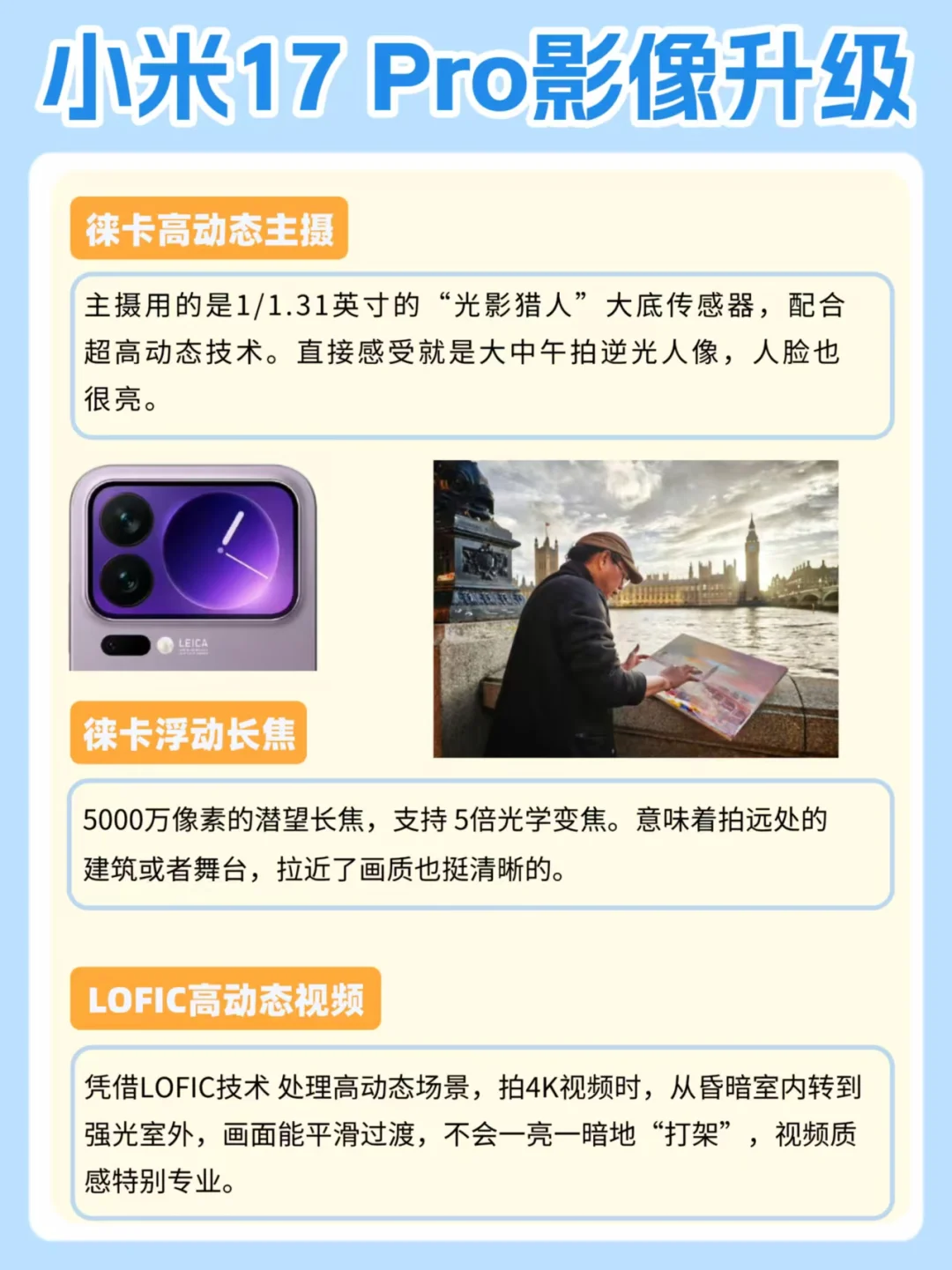 小米17 Pro影像升级

徕卡高动态主摄

主摄用的是1/1.31英寸的“光影猎人”大底传感器，配合超高动态技术。直接感受就是大中午拍逆光人像，人脸也很亮。

LEICA

徕卡浮动长焦

5000万像素的潜望长焦，支持5倍光学变焦。意味着拍远处的建筑或者舞台，拉近了画质也挺清晰的。

LOFIC高动态视频

凭借LOFIC技术 处理高动态场景，拍4K视频时，从昏暗室内转到强光室外，画面能平滑过渡，不会一亮一暗地“打架”，视频质感特别专业。